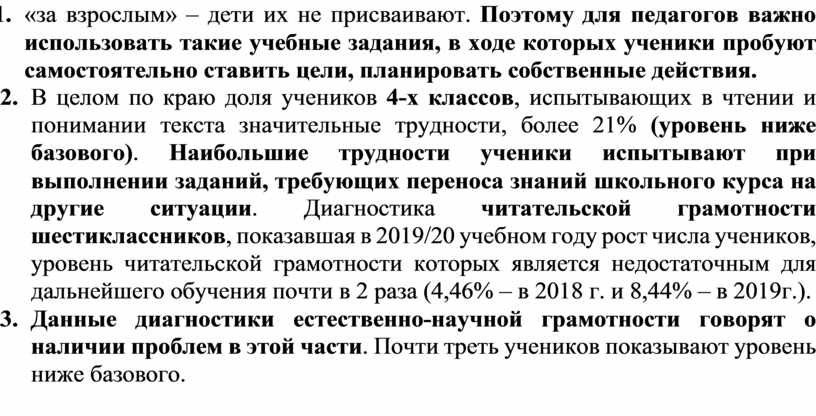 1. «за взрослым» – дети их не присваивают. Поэтому для педагогов важно использовать такие учебные задания, в ходе которых ученики пробуют самостоятельно ставить цели, планировать собственные действия.
2. В целом по краю доля учеников 4-х классов, испытывающих в чтении и понимании текста значительные трудности, более 21% (уровень ниже базового). Наибольшие трудности ученики испытывают при выполнении заданий, требующих переноса знаний школьного курса на другие ситуации. Диагностика читательской грамотности шестиклассников, показавшая в 2019/20 учебном году рост числа учеников, уровень читательской грамотности которых является недостаточным для дальнейшего обучения почти в 2 раза (4,46% – в 2018 г. и 8,44% – в 2019г.).
3. Данные диагностики естественно-научной грамотности говорят о наличии проблем в этой части. Почти треть учеников показывают уровень ниже базового.